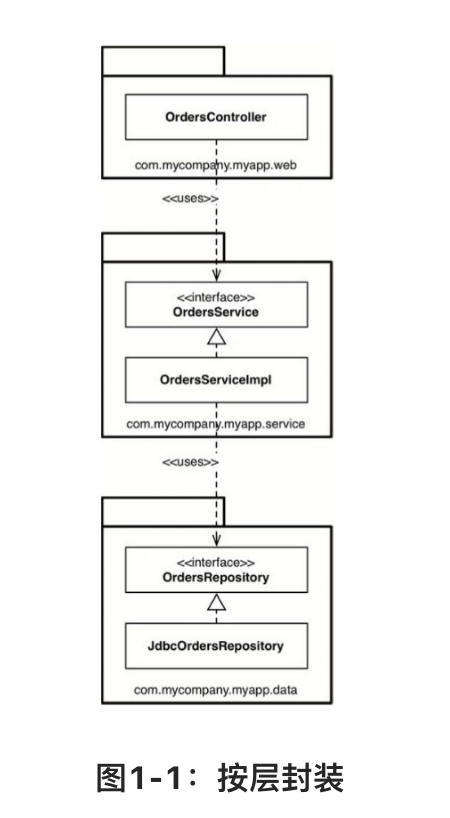 OrdersController

com.mycompany.myapp.web

<<uses>>

<<interface>>
OrdersService

OrdersServiceImpl

com.mycompany.myapp.service

<<uses>>

<<interface>>
OrdersRepository

JdbcOrdersRepository

com.mycompany.myapp.data

图1-1：按层封装